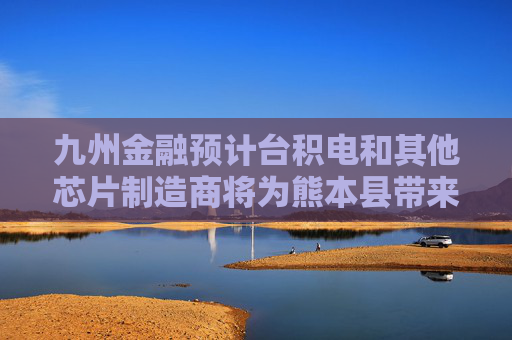 九州金融预计台积电和其他芯片制造商将为熊本县带来